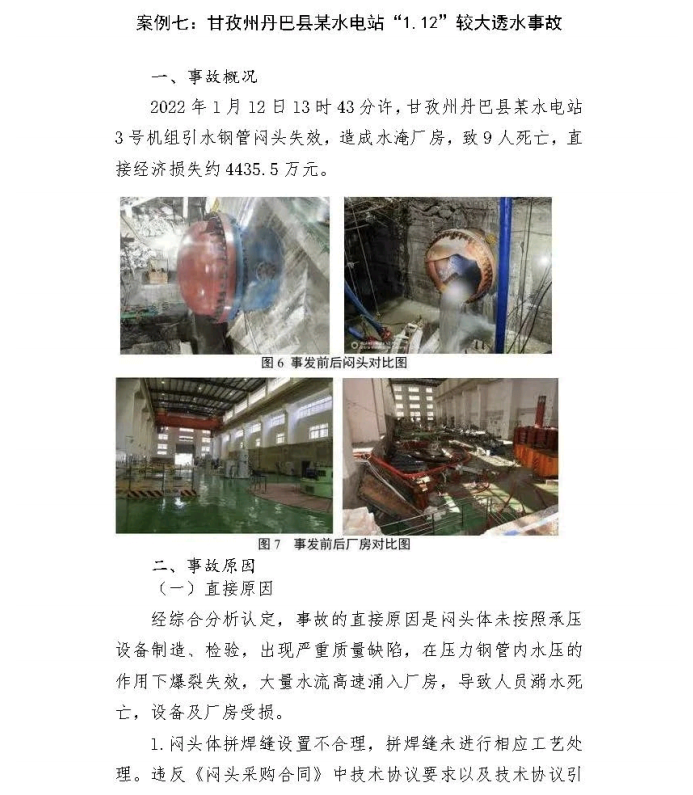 案例七：甘孜州丹巴县某水电站“1.12”较大透水事故

一、事故概况

2022年1月12日13时43分许，甘孜州丹巴县某水电站3号机组引水钢管闷头失效，造成水淹厂房，致9人死亡，直接经济损失约4435.5万元。

图6 事发前后闷头对比图

图7 事发前后厂房对比图

二、事故原因

（一）直接原因

经综合分析认定，事故的直接原因是闷头体未按照承压设备制造、检验，出现严重质量缺陷，在压力钢管内水压的作用下爆裂失效，大量水流高速涌入厂房，导致人员溺水死亡，设备及厂房受损。

1.闷头体拼焊缝设置不合理，拼焊缝未进行相应工艺处理。违反《闷头采购合同》中技术协议要求以及技术协议引